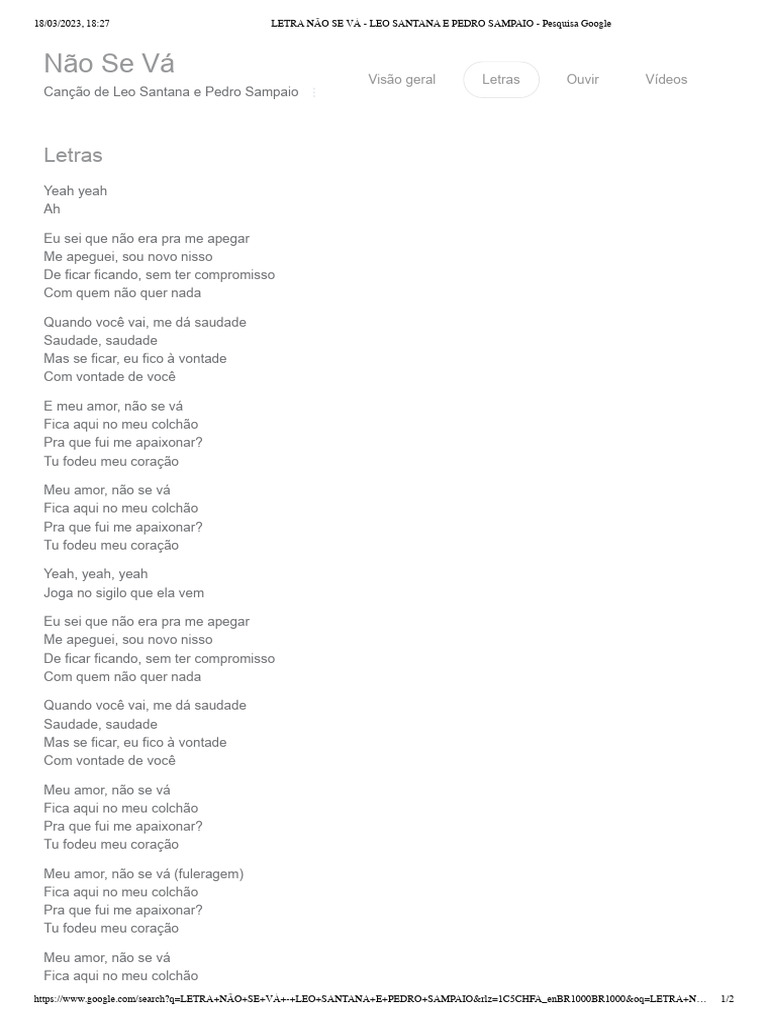 18/03/2023, 18:27 LETRA NÃO SE VÁ - LEO SANTANA E PEDRO SAMPAIO - Pesquisa Google

Não Se Vá
Canção de Leo Santana e Pedro Sampaio

Visão geral Letras Ouvir Vídeos

Letras

Yeah yeah
Ah

Eu sei que não era pra me apegar
Me apeguei, sou novo nisso
De ficar ficando, sem ter compromisso
Com quem não quer nada

Quando você vai, me dá saudade
Saudade, saudade
Mas se ficar, eu fico à vontade
Com vontade de você

E meu amor, não se vá
Fica aqui no meu colchão
Pra que fui me apaixonar?
Tu fodeu meu coração

Meu amor, não se vá
Fica aqui no meu colchão
Pra que fui me apaixonar?
Tu fodeu meu coração

Yeah, yeah, yeah
Joga no sigilo que ela vem

Eu sei que não era pra me apegar
Me apeguei, sou novo nisso
De ficar ficando, sem ter compromisso
Com quem não quer nada

Quando você vai, me dá saudade
Saudade, saudade
Mas se ficar, eu fico à vontade
Com vontade de você

Meu amor, não se vá
Fica aqui no meu colchão
Pra que fui me apaixonar?
Tu fodeu meu coração

Meu amor, não se vá (fuleragem)
Fica aqui no meu colchão
Pra que fui me apaixonar?
Tu fodeu meu coração

Meu amor, não se vá
Fica aqui no meu colchão

https://www.google.com/search?q=LETRA+NÃO+SE+VÁ+-+LEO+SANTANA+E+PEDRO+SAMPAIO&rlz=1C5CHFA_enBR1000BR1000&oq=LETRA+N... 1/2